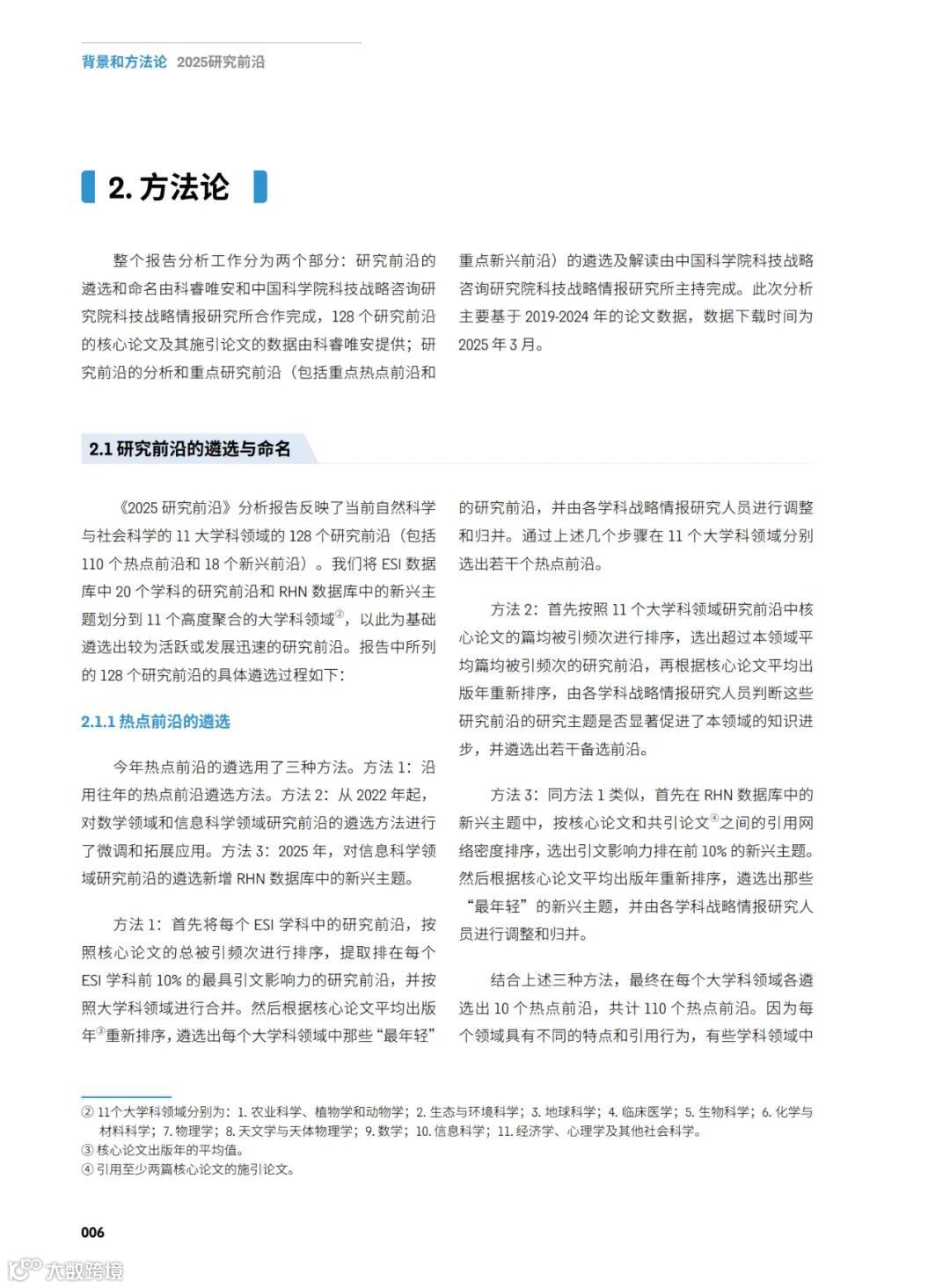 背景和方法论 2025研究前沿

2. 方法论

整个报告分析工作分为两个部分：研究前沿的遴选和命名由科睿唯安和中国科学院科技战略咨询研究院科技战略情报研究所合作完成，128 个研究前沿的核心论文及其施引论文的数据由科睿唯安提供；研究前沿的分析和重点研究前沿（包括重点热点前沿和重点新兴前沿）的遴选及解读由中国科学院科技战略咨询研究院科技战略情报研究所主持完成。此次分析主要基于 2019-2024 年的论文数据，数据下载时间为 2025 年 3 月。

2.1 研究前沿的遴选与命名

《2025 研究前沿》分析报告反映了当前自然科学与社会科学的 11 大学科领域的 128 个研究前沿（包括 110 个热点前沿和 18 个新兴前沿）。我们将 ESI 数据库中 20 个学科的研究前沿和 RHN 数据库中的新兴主题划分到 11 个高度聚合的大学科领域②，以此为基础遴选出较为活跃或发展迅速的研究前沿。报告中所列的 128 个研究前沿的具体遴选过程如下：

2.1.1 热点前沿的遴选

今年热点前沿的遴选用了三种方法。方法 1：沿用往年的热点前沿遴选方法。方法 2：从 2022 年起，对数学领域和信息科学领域研究前沿的遴选方法进行了微调和拓展应用。方法 3：2025 年，对信息科学领域研究前沿的遴选新增 RHN 数据库中的新兴主题。

方法 1：首先将每个 ESI 学科中的研究前沿，按照核心论文的总被引频次进行排序，提取排在每个 ESI 学科前 10% 的最具引文影响力的研究前沿，并按照大学科领域进行合并。然后根据核心论文平均出版年③重新排序，遴选出每个大学科领域中那些“最年轻”的研究前沿，并由各学科战略情报研究人员进行调整和归并。通过上述几个步骤在 11 个大学科领域分别选出若干个热点前沿。

方法 2：首先按照 11 个大学科领域研究前沿中核心论文的篇均被引频次进行排序，选出超过本领域平均篇均被引频次的研究前沿，再根据核心论文平均出版年重新排序，由各学科战略情报研究人员判断这些研究前沿的研究主题是否显著促进了本领域的知识进步，并遴选出若干备选前沿。

方法 3：同方法 1 类似，首先在 RHN 数据库中的新兴主题中，按核心论文和共引论文④之间的引用网络密度排序，选出引文影响力排在前 10% 的新兴主题。然后根据核心论文平均出版年重新排序，遴选出那些“最年轻”的新兴主题，并由各学科战略情报研究人员进行调整和归并。

结合上述三种方法，最终在每个大学科领域各遴选出 10 个热点前沿，共计 110 个热点前沿。因为每个领域具有不同的特点和引用行为，有些学科领域中

② 11个大学科领域分别为：1. 农业科学、植物学和动物学；2. 生态与环境科学；3. 地球科学；4. 临床医学；5. 生物科学；6. 化学与材料科学；7. 物理学；8. 天文学与天体物理学；9. 数学；10. 信息科学；11. 经济学、心理学及其他社会科学。
③ 核心论文出版年的平均值。
④ 引用至少两篇核心论文的施引论文。

006

大数跨境